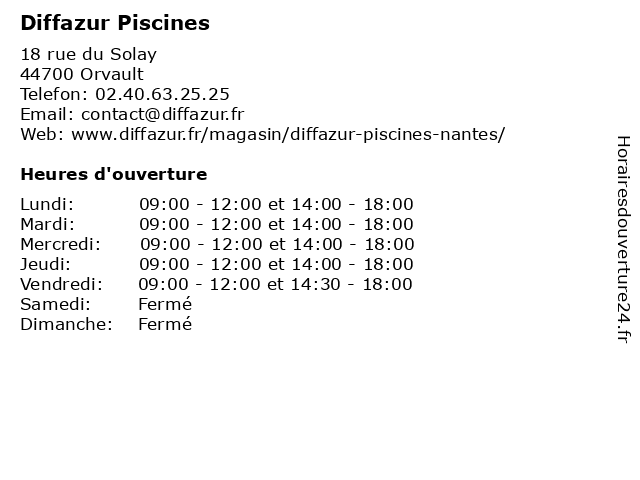 Diffazur Piscines

18 rue du Solay
44700 Orvault
Telefon: 02.40.63.25.25
Email: contact@diffazur.fr
Web: www.diffazur.fr/magasin/diffazur-piscines-nantes/

Heures d'ouverture

| | |
|---|---|
| Lundi: | 09:00 - 12:00 et 14:00 - 18:00 |
| Mardi: | 09:00 - 12:00 et 14:00 - 18:00 |
| Mercredi: | 09:00 - 12:00 et 14:00 - 18:00 |
| Jeudi: | 09:00 - 12:00 et 14:00 - 18:00 |
| Vendredi: | 09:00 - 12:00 et 14:30 - 18:00 |
| Samedi: | Fermé |
| Dimanche: | Fermé |

Horairesdouverture24.fr